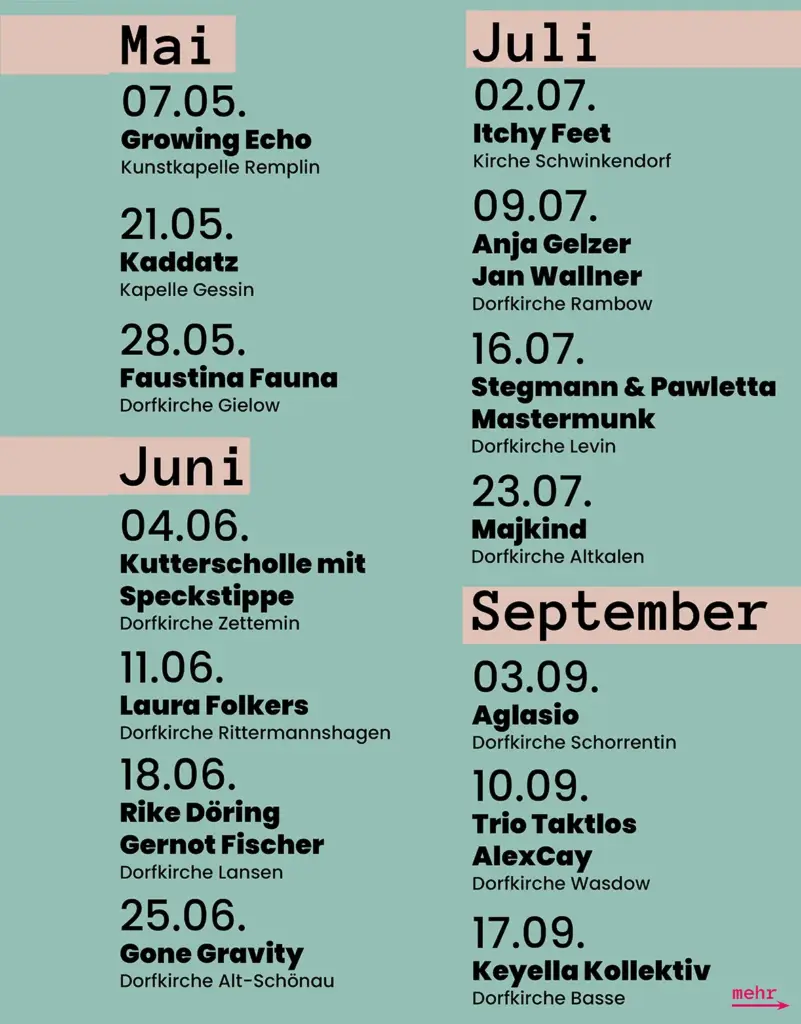 Mai

07.05.
Growing Echo
Kunstkapelle Remplin

21.05.
Kaddatz
Kapelle Gessin

28.05.
Faustina Fauna
Dorfkirche Gielow

Juni

04.06.
Kutterscholle mit Speckstippe
Dorfkirche Zettemin

11.06.
Laura Folkers
Dorfkirche Rittermannshagen

18.06.
Rike Döring
Gernot Fischer
Dorfkirche Lansen

25.06.
Gone Gravity
Dorfkirche Alt-Schönau

Juli

02.07.
Itchy Feet
Kirche Schwinkendorf

09.07.
Anja Gelzer
Jan Wallner
Dorfkirche Rambow

16.07.
Stegmann & Pawletta
Mastermunk
Dorfkirche Levin

23.07.
Majkind
Dorfkirche Altkalen

September

03.09.
Aglasio
Dorfkirche Schorrentin

10.09.
Trio Taktlos
AlexCay
Dorfkirche Wasdow

17.09.
Keyella Kollektiv
Dorfkirche Basse

mehr